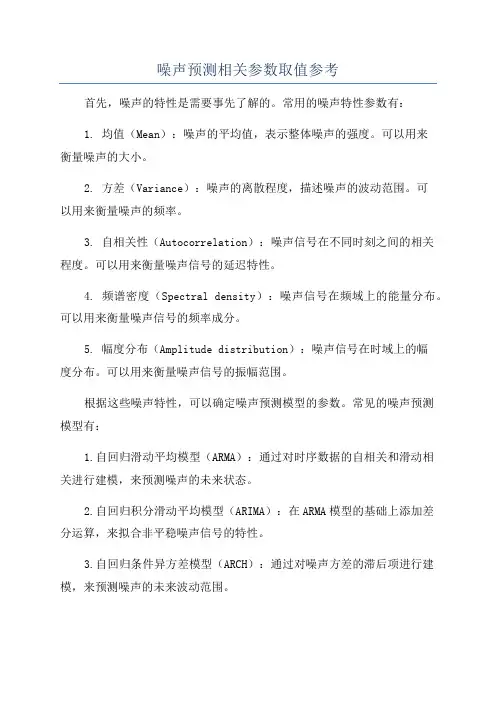 噪声预测相关参数取值参考

首先，噪声的特性是需要事先了解的。常用的噪声特性参数有：

1. 均值（Mean）：噪声的平均值，表示整体噪声的强度。可以用来衡量噪声的大小。

2. 方差（Variance）：噪声的离散程度，描述噪声的波动范围。可以用来衡量噪声的频率。

3. 自相关性（Autocorrelation）：噪声信号在不同时刻之间的相关程度。可以用来衡量噪声信号的延迟特性。

4. 频谱密度（Spectral density）：噪声信号在频域上的能量分布。可以用来衡量噪声信号的频率成分。

5. 幅度分布（Amplitude distribution）：噪声信号在时域上的幅度分布。可以用来衡量噪声信号的振幅范围。

根据这些噪声特性，可以确定噪声预测模型的参数。常见的噪声预测模型有：

1.自回归滑动平均模型（ARMA）：通过对时序数据的自相关和滑动相关进行建模，来预测噪声的未来状态。

2.自回归积分滑动平均模型（ARIMA）：在ARMA模型的基础上添加差分运算，来拟合非平稳噪声信号的特性。

3.自回归条件异方差模型（ARCH）：通过对噪声方差的滞后项进行建模，来预测噪声的未来波动范围。